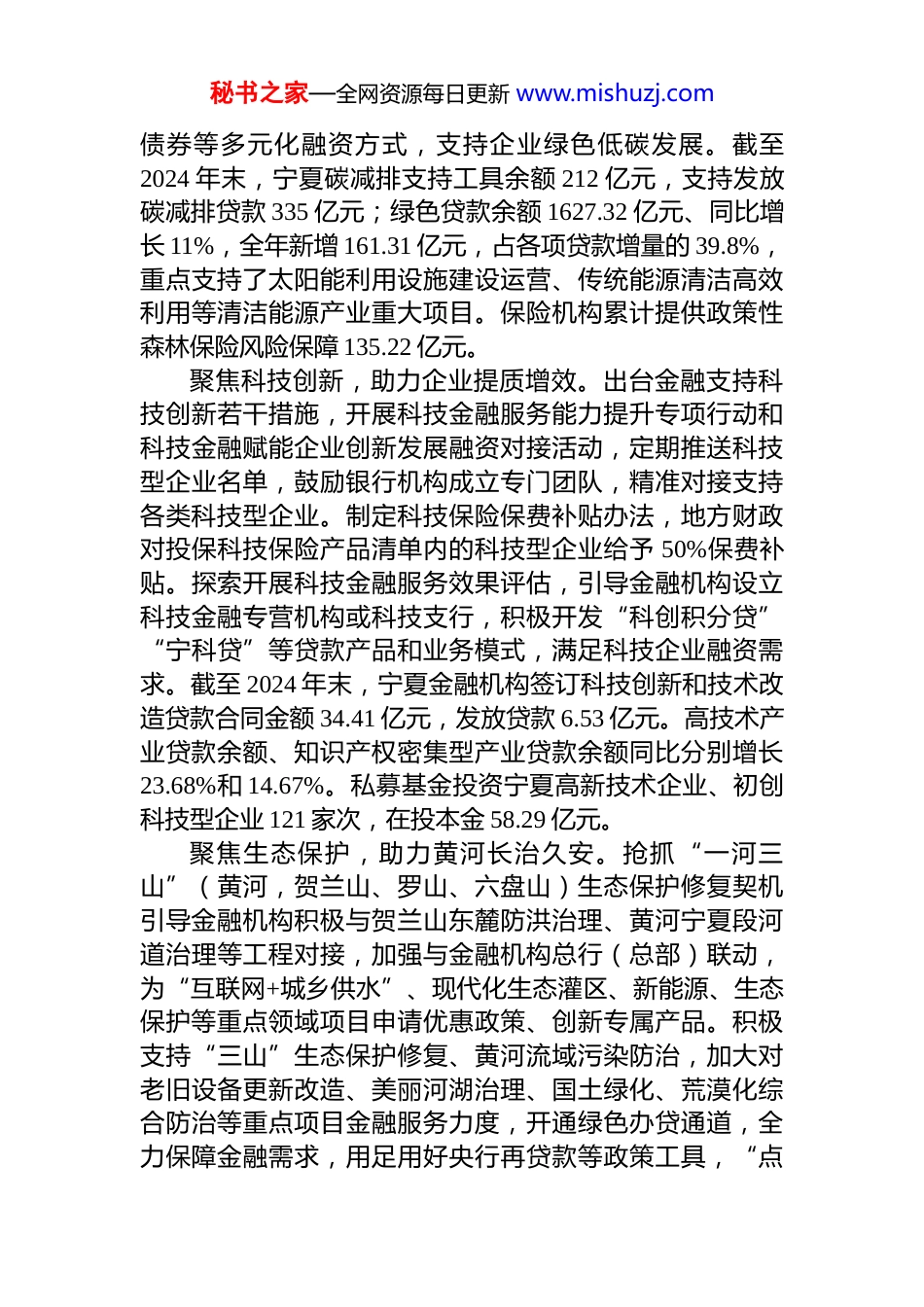 秘书之家—全网资源每日更新 www.mishuzj.com

债券等多元化融资方式，支持企业绿色低碳发展。截至2024年末，宁夏碳减排支持工具余额212亿元，支持发放碳减排贷款335亿元；绿色贷款余额1627.32亿元、同比增长11%，全年新增161.31亿元，占各项贷款增量的39.8%，重点支持了太阳能利用设施建设运营、传统能源清洁高效利用等清洁能源产业重大项目。保险机构累计提供政策性森林保险风险保障135.22亿元。

聚焦科技创新，助力企业提质增效。出台金融支持科技创新若干措施，开展科技金融服务能力提升专项行动和科技金融赋能企业创新发展融资对接活动，定期推送科技型企业名单，鼓励银行机构成立专门团队，精准对接支持各类科技型企业。制定科技保险保费补贴办法，地方财政对投保科技保险产品清单内的科技型企业给予50%保费补贴。探索开展科技金融服务效果评估，引导金融机构设立科技金融专营机构或科技支行，积极开发“科创积分贷”“宁科贷”等贷款产品和业务模式，满足科技企业融资需求。截至2024年末，宁夏金融机构签订科技创新和技术改造贷款合同金额34.41亿元，发放贷款6.53亿元。高技术产业贷款余额、知识产权密集型产业贷款余额同比分别增长23.68%和14.67%。私募基金投资宁夏高新技术企业、初创科技型企业121家次，在投本金58.29亿元。

聚焦生态保护，助力黄河长治久安。抢抓“一河三山”（黄河，贺兰山、罗山、六盘山）生态保护修复契机引导金融机构积极与贺兰山东麓防洪治理、黄河宁夏段河道治理等工程对接，加强与金融机构总行（总部）联动，为“互联网+城乡供水”、现代化生态灌区、新能源、生态保护等重点领域项目申请优惠政策、创新专属产品。积极支持“三山”生态保护修复、黄河流域污染防治，加大对老旧设备更新改造、美丽河湖治理、国土绿化、荒漠化综合防治等重点项目金融服务力度，开通绿色办贷通道，全力保障金融需求，用足用好央行再贷款等政策工具，“点